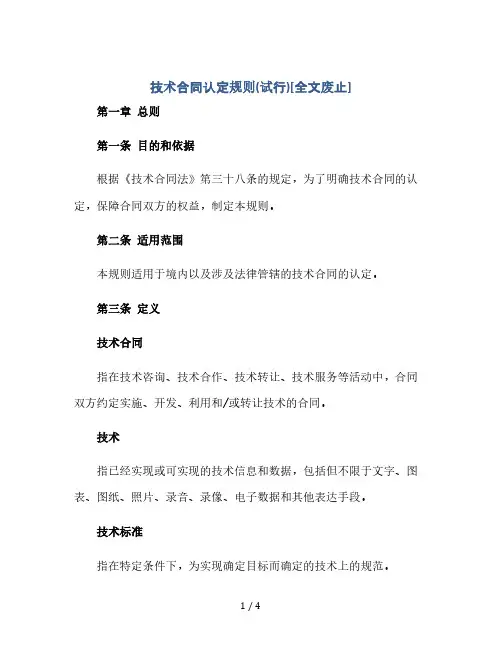 技术合同认定规则(试行)[全文废止]

第一章 总则

第一条 目的和依据

根据《技术合同法》第三十八条的规定，为了明确技术合同的认定，保障合同双方的权益，制定本规则。

第二条 适用范围

本规则适用于境内以及涉及法律管辖的技术合同的认定。

第三条 定义

技术合同

指在技术咨询、技术合作、技术转让、技术服务等活动中，合同双方约定实施、开发、利用和/或转让技术的合同。

技术

指已经实现或可实现的技术信息和数据，包括但不限于文字、图表、图纸、照片、录音、录像、电子数据和其他表达手段。

技术标准

指在特定条件下，为实现确定目标而确定的技术上的规范。

1 / 4